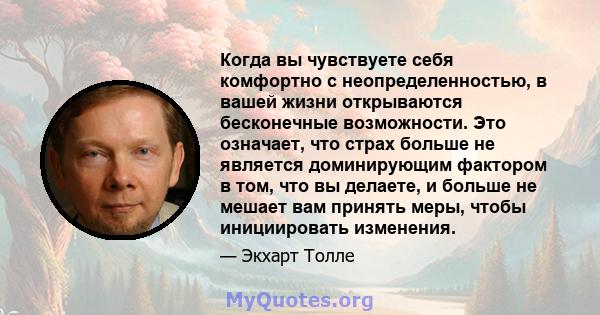 Когда вы чувствуете себя комфортно с неопределенностью, в вашей жизни открываются бесконечные возможности. Это означает, что страх больше не является доминирующим фактором в том, что вы делаете, и больше не мешает вам принять меры, чтобы инициировать изменения.

— Экхарт Толле

MyQuotes.org